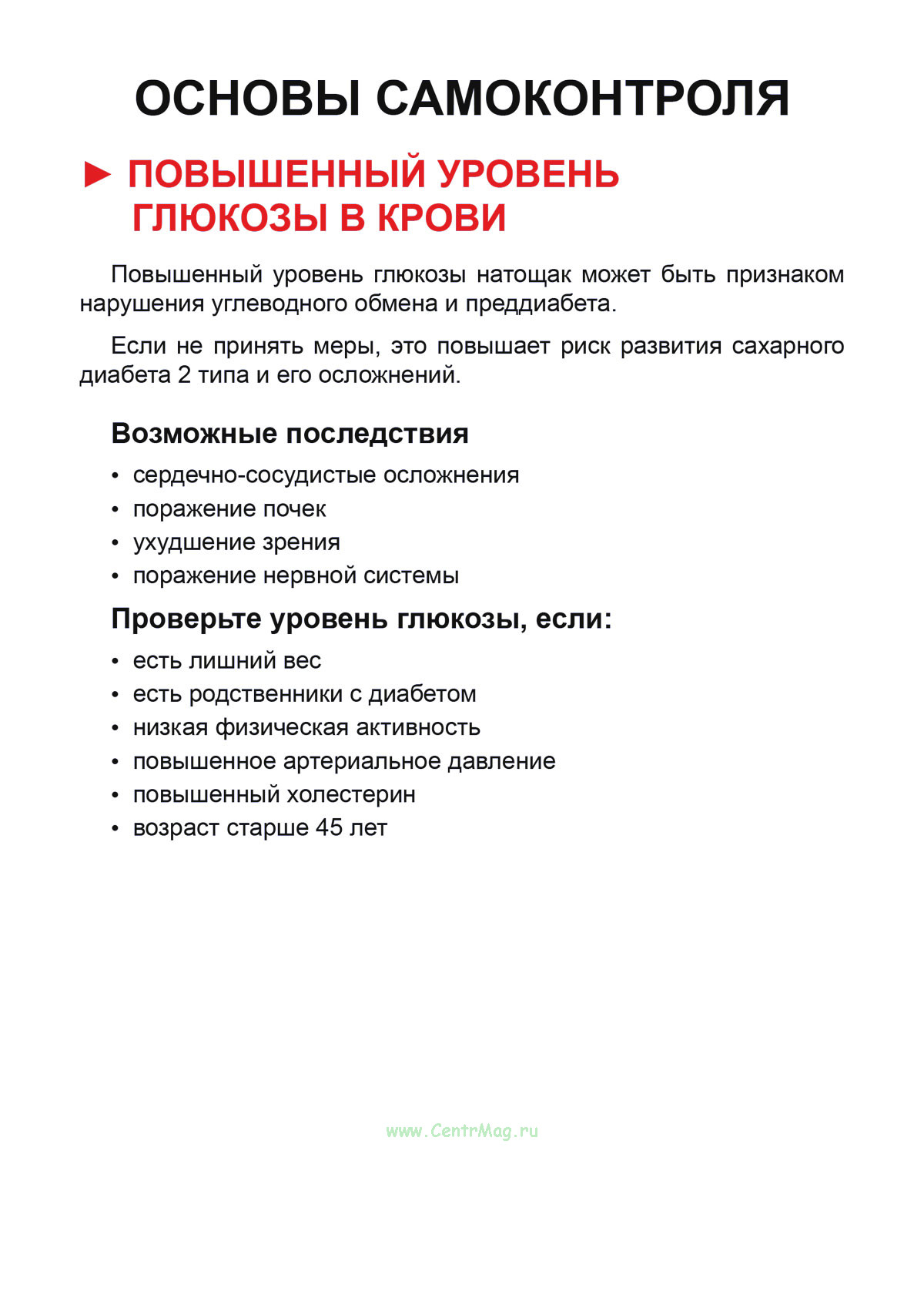 ОСНОВЫ САМОКОНТРОЛЯ

► ПОВЫШЕННЫЙ УРОВЕНЬ ГЛЮКОЗЫ В КРОВИ

Повышенный уровень глюкозы натощак может быть признаком нарушения углеводного обмена и преддиабета.

Если не принять меры, это повышает риск развития сахарного диабета 2 типа и его осложнений.

Возможные последствия

• сердечно-сосудистые осложнения
• поражение почек
• ухудшение зрения
• поражение нервной системы

Проверьте уровень глюкозы, если:

• есть лишний вес
• есть родственники с диабетом
• низкая физическая активность
• повышенное артериальное давление
• повышенный холестерин
• возраст старше 45 лет

www.CentrMag.ru